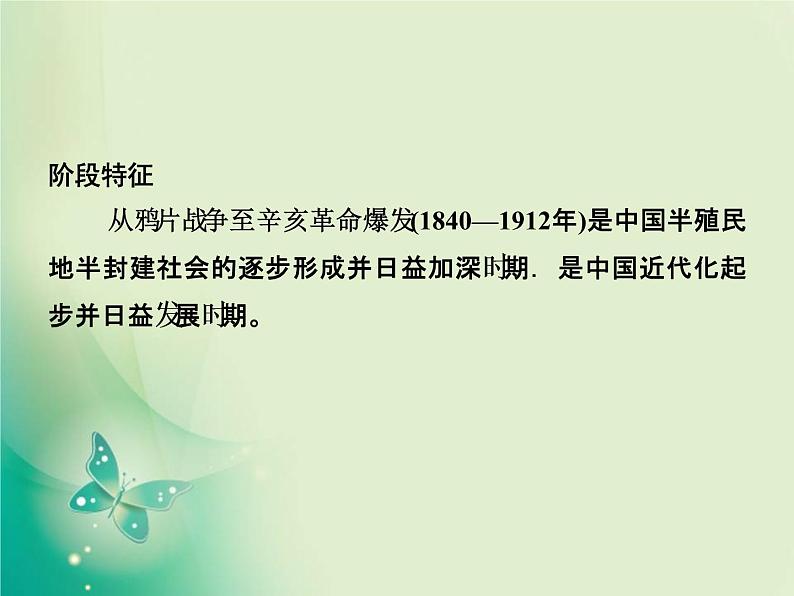 阶段特征

从鸦片战争至辛亥革命爆发(1840—1912年)是中国半殖民地半封建社会的逐步形成并日益加深时期. 是中国近代化起步并日益发展时期。